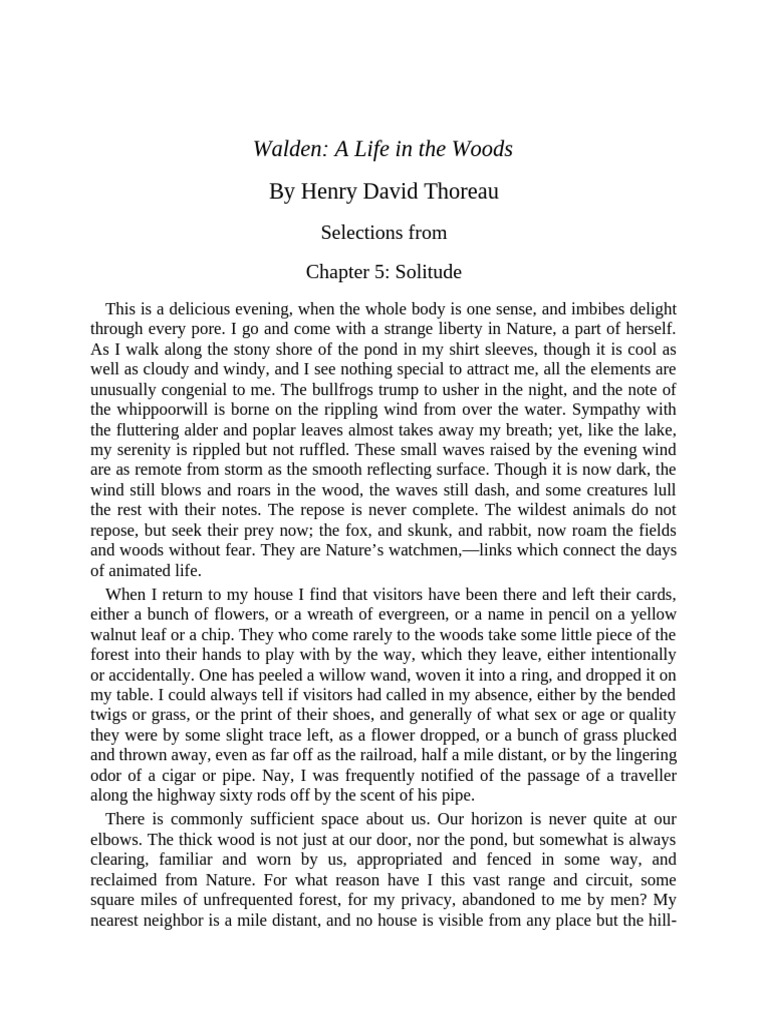 Walden: A Life in the Woods

By Henry David Thoreau

Selections from

Chapter 5: Solitude

This is a delicious evening, when the whole body is one sense, and imbibes delight through every pore. I go and come with a strange liberty in Nature, a part of herself. As I walk along the stony shore of the pond in my shirt sleeves, though it is cool as well as cloudy and windy, and I see nothing special to attract me, all the elements are unusually congenial to me. The bullfrogs trump to usher in the night, and the note of the whippoorwill is borne on the rippling wind from over the water. Sympathy with the fluttering alder and poplar leaves almost takes away my breath; yet, like the lake, my serenity is rippled but not ruffled. These small waves raised by the evening wind are as remote from storm as the smooth reflecting surface. Though it is now dark, the wind still blows and roars in the wood, the waves still dash, and some creatures lull the rest with their notes. The repose is never complete. The wildest animals do not repose, but seek their prey now; the fox, and skunk, and rabbit, now roam the fields and woods without fear. They are Nature's watchmen,—links which connect the days of animated life.

When I return to my house I find that visitors have been there and left their cards, either a bunch of flowers, or a wreath of evergreen, or a name in pencil on a yellow walnut leaf or a chip. They who come rarely to the woods take some little piece of the forest into their hands to play with by the way, which they leave, either intentionally or accidentally. One has peeled a willow wand, woven it into a ring, and dropped it on my table. I could always tell if visitors had called in my absence, either by the bended twigs or grass, or the print of their shoes, and generally of what sex or age or quality they were by some slight trace left, as a flower dropped, or a bunch of grass plucked and thrown away, even as far off as the railroad, half a mile distant, or by the lingering odor of a cigar or pipe. Nay, I was frequently notified of the passage of a traveller along the highway sixty rods off by the scent of his pipe.

There is commonly sufficient space about us. Our horizon is never quite at our elbows. The thick wood is not just at our door, nor the pond, but somewhat is always clearing, familiar and worn by us, appropriated and fenced in some way, and reclaimed from Nature. For what reason have I this vast range and circuit, some square miles of unfrequented forest, for my privacy, abandoned to me by men? My nearest neighbor is a mile distant, and no house is visible from any place but the hill-